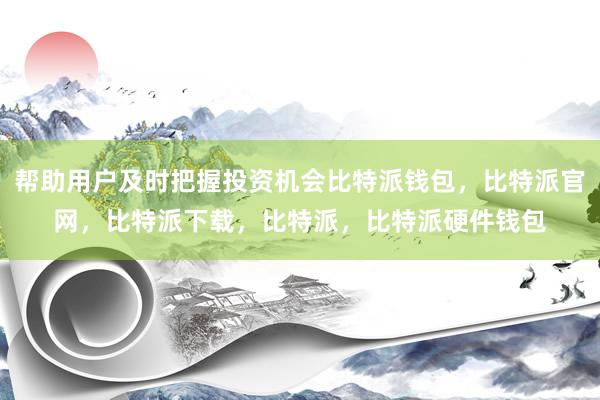 帮助用户及时把握投资机会比特派钱包，比特派官网，比特派下载，比特派，比特派硬件钱包